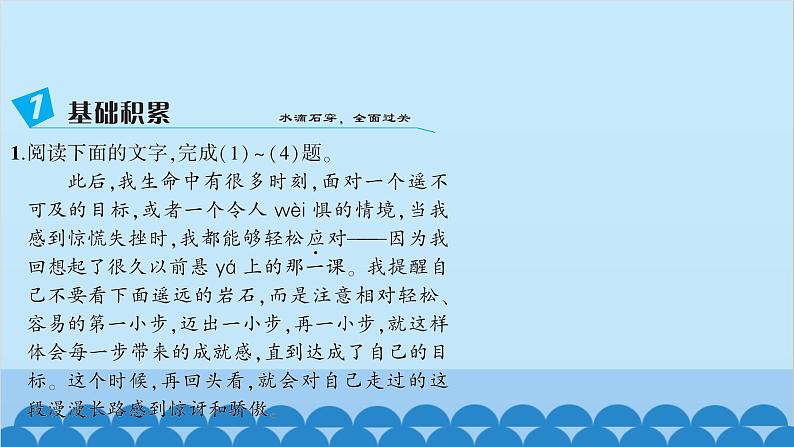 1 基础积累 水滴石穿，全面过关

1.阅读下面的文字，完成(1)~(4)题。

此后，我生命中有很多时刻，面对一个遥不可及的目标，或者一个令人 wèi 惧的情境，当我感到惊慌失挫时，我都能够轻松应对——因为我回想起了很久以前悬 yá 上的那一课。我提醒自己不要看下面遥远的岩石，而是注意相对轻松、容易的第一小步，迈出一小步，再一小步，就这样体会每一步带来的成就感，直到达成了自己的目标。这个时候，再回头看，就会对自己走过的这段漫漫长路感到惊讶和骄傲。